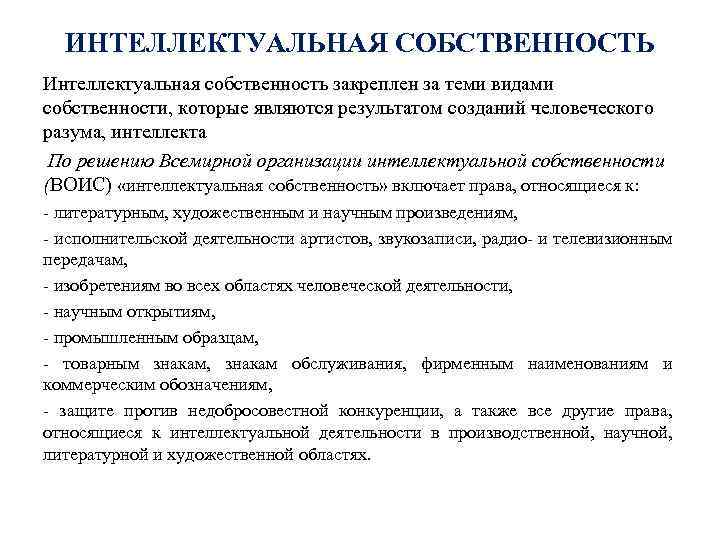 ИНТЕЛЛЕКТУАЛЬНАЯ СОБСТВЕННОСТЬ

Интеллектуальная собственность закреплен за теми видами собственности, которые являются результатом созданий человеческого разума, интеллекта

По решению Всемирной организации интеллектуальной собственности (ВОИС) «интеллектуальная собственность» включает права, относящиеся к:

- литературным, художественным и научным произведениям,

- исполнительской деятельности артистов, звукозаписи, радио- и телевизионным передачам,

- изобретениям во всех областях человеческой деятельности,

- научным открытиям,

- промышленным образцам,

- товарным знакам, знакам обслуживания, фирменным наименованиям и коммерческим обозначениям,

- защите против недобросовестной конкуренции, а также все другие права, относящиеся к интеллектуальной деятельности в производственной, научной, литературной и художественной областях.